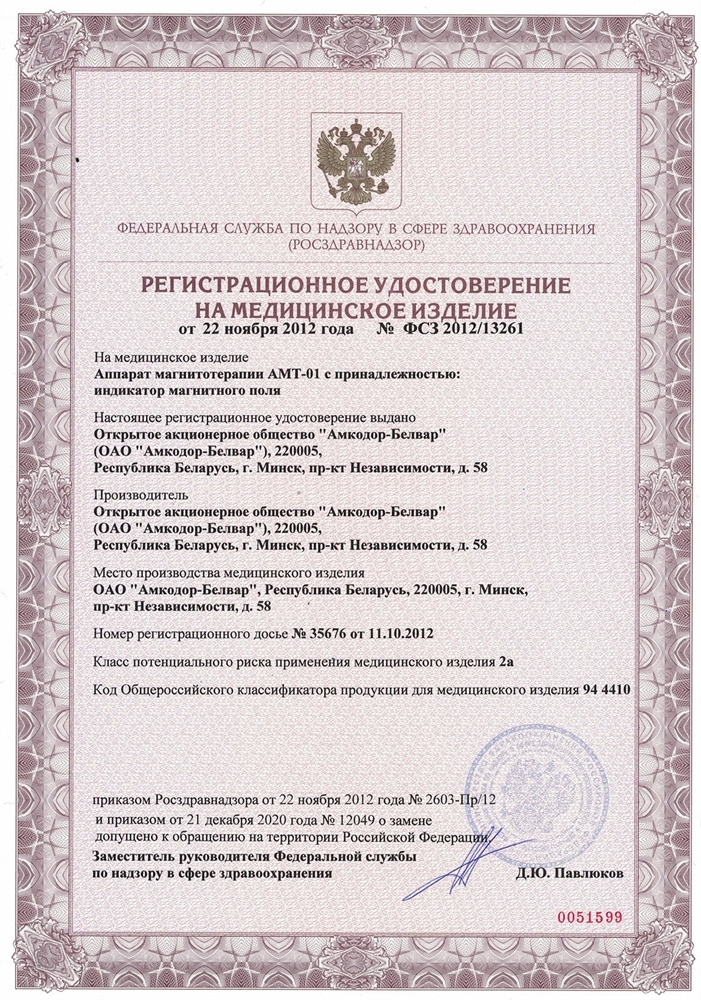 ФЕДЕРАЛЬНАЯ СЛУЖБА ПО НАДЗОРУ В СФЕРЕ ЗДРАВООХРАНЕНИЯ (РОСЗДРАВНАДЗОР)

РЕГИСТРАЦИОННОЕ УДОСТОВЕРЕНИЕ НА МЕДИЦИНСКОЕ ИЗДЕЛИЕ
от 22 ноября 2012 года № ФСЗ 2012/13261

На медицинское изделие
Аппарат магнитотерапии АМТ-01 с принадлежностью: индикатор магнитного поля

Настоящее регистрационное удостоверение выдано
Открытое акционерное общество "Амкодор-Белвар" (ОАО "Амкодор-Белвар"), 220005, Республика Беларусь, г. Минск, пр-кт Независимости, д. 58

Производитель
Открытое акционерное общество "Амкодор-Белвар" (ОАО "Амкодор-Белвар"), 220005, Республика Беларусь, г. Минск, пр-кт Независимости, д. 58

Место производства медицинского изделия
ОАО "Амкодор-Белвар", Республика Беларусь, 220005, г. Минск, пр-кт Независимости, д. 58

Номер регистрационного досье № 35676 от 11.10.2012

Класс потенциального риска применения медицинского изделия 2а

Код Общероссийского классификатора продукции для медицинского изделия 94 4410

приказом Росздравнадзора от 22 ноября 2012 года № 2603-Пр/12
и приказом от 21 декабря 2020 года № 12049 о замене
допущено к обращению на территории Российской Федерации.

Заместитель руководителя Федеральной службы по надзору в сфере здравоохранения
Д.Ю. Павлюков

0051599